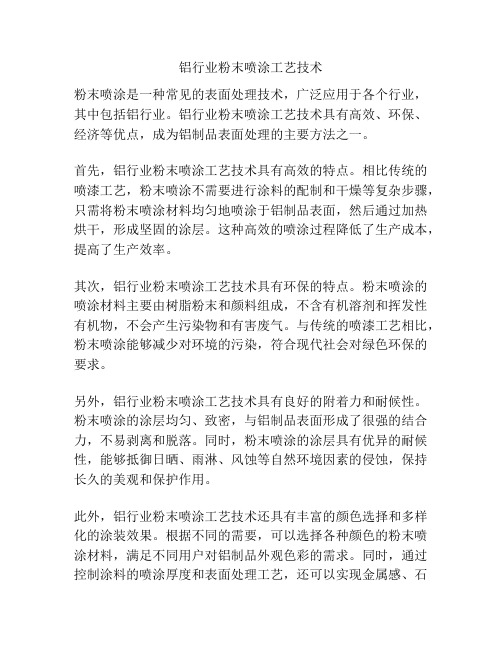 铝行业粉末喷涂工艺技术

粉末喷涂是一种常见的表面处理技术，广泛应用于各个行业，其中包括铝行业。铝行业粉末喷涂工艺技术具有高效、环保、经济等优点，成为铝制品表面处理的主要方法之一。

首先，铝行业粉末喷涂工艺技术具有高效的特点。相比传统的喷漆工艺，粉末喷涂不需要进行涂料的配制和干燥等复杂步骤，只需将粉末喷涂材料均匀地喷涂于铝制品表面，然后通过加热烘干，形成坚固的涂层。这种高效的喷涂过程降低了生产成本，提高了生产效率。

其次，铝行业粉末喷涂工艺技术具有环保的特点。粉末喷涂的喷涂材料主要由树脂粉末和颜料组成，不含有机溶剂和挥发性有机物，不会产生污染物和有害废气。与传统的喷漆工艺相比，粉末喷涂能够减少对环境的污染，符合现代社会对绿色环保的要求。

另外，铝行业粉末喷涂工艺技术具有良好的附着力和耐候性。粉末喷涂的涂层均匀、致密，与铝制品表面形成了很强的结合力，不易剥离和脱落。同时，粉末喷涂的涂层具有优异的耐候性，能够抵御日晒、雨淋、风蚀等自然环境因素的侵蚀，保持长久的美观和保护作用。

此外，铝行业粉末喷涂工艺技术还具有丰富的颜色选择和多样化的涂装效果。根据不同的需要，可以选择各种颜色的粉末喷涂材料，满足不同用户对铝制品外观色彩的需求。同时，通过控制涂料的喷涂厚度和表面处理工艺，还可以实现金属感、石